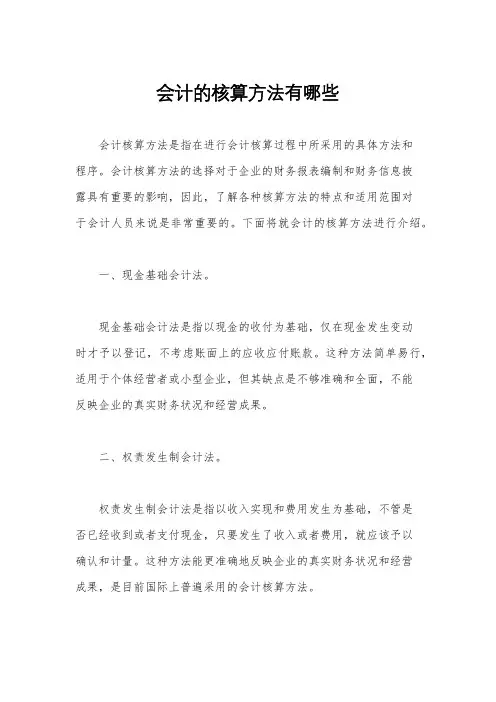 会计的核算方法有哪些

会计核算方法是指在进行会计核算过程中所采用的具体方法和程序。会计核算方法的选择对于企业的财务报表编制和财务信息披露具有重要的影响，因此，了解各种核算方法的特点和适用范围对于会计人员来说是非常重要的。下面将就会计的核算方法进行介绍。

一、现金基础会计法。

现金基础会计法是指以现金的收付为基础，仅在现金发生变动时才予以登记，不考虑账面上的应收应付账款。这种方法简单易行，适用于个体经营者或小型企业，但其缺点是不够准确和全面，不能反映企业的真实财务状况和经营成果。

二、权责发生制会计法。

权责发生制会计法是指以收入实现和费用发生为基础，不管是否已经收到或者支付现金，只要发生了收入或者费用，就应该予以确认和计量。这种方法能更准确地反映企业的真实财务状况和经营成果，是目前国际上普遍采用的会计核算方法。